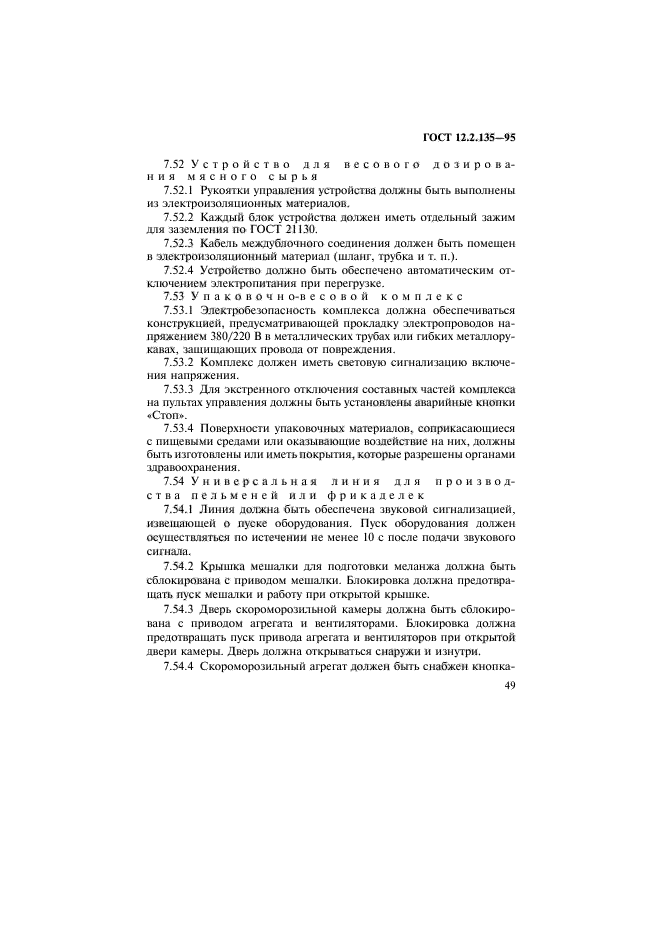 ГОСТ 12.2.135—95

7.52 Устройство для весового дозирования мясного сырья

7.52.1 Рукоятки управления устройства должны быть выполнены из электроизоляционных материалов.

7.52.2 Каждый блок устройства должен иметь отдельный зажим для заземления по ГОСТ 21130.

7.52.3 Кабель междублочного соединения должен быть помещен в электроизоляционный материал (шланг, трубка и т. п.).

7.52.4 Устройство должно быть обеспечено автоматическим отключением электропитания при перегрузке.

7.53 Упаковочно-весовой комплекс

7.53.1 Электробезопасность комплекса должна обеспечиваться конструкцией, предусматривающей прокладку электропроводов напряжением 380/220 В в металлических трубах или гибких металлорукавах, защищающих провода от повреждения.

7.53.2 Комплекс должен иметь световую сигнализацию включения напряжения.

7.53.3 Для экстренного отключения составных частей комплекса на пультах управления должны быть установлены аварийные кнопки «Стоп».

7.53.4 Поверхности упаковочных материалов, соприкасающиеся с пищевыми средами или оказывающие воздействие на них, должны быть изготовлены или иметь покрытия, которые разрешены органами здравоохранения.

7.54 Универсальная линия для производства пельменей или фрикаделек

7.54.1 Линия должна быть обеспечена звуковой сигнализацией, извещающей о пуске оборудования. Пуск оборудования должен осуществляться по истечении не менее 10 с после подачи звукового сигнала.

7.54.2 Крышка мешалки для подготовки меланжа должна быть сблокирована с приводом мешалки. Блокировка должна предотвращать пуск мешалки и работу при открытой крышке.

7.54.3 Дверь скороморозильной камеры должна быть сблокирована с приводом агрегата и вентиляторами. Блокировка должна предотвращать пуск привода агрегата и вентиляторов при открытой двери камеры. Дверь должна открываться снаружи и изнутри.

7.54.4 Скороморозильный агрегат должен быть снабжен кнопка-

49